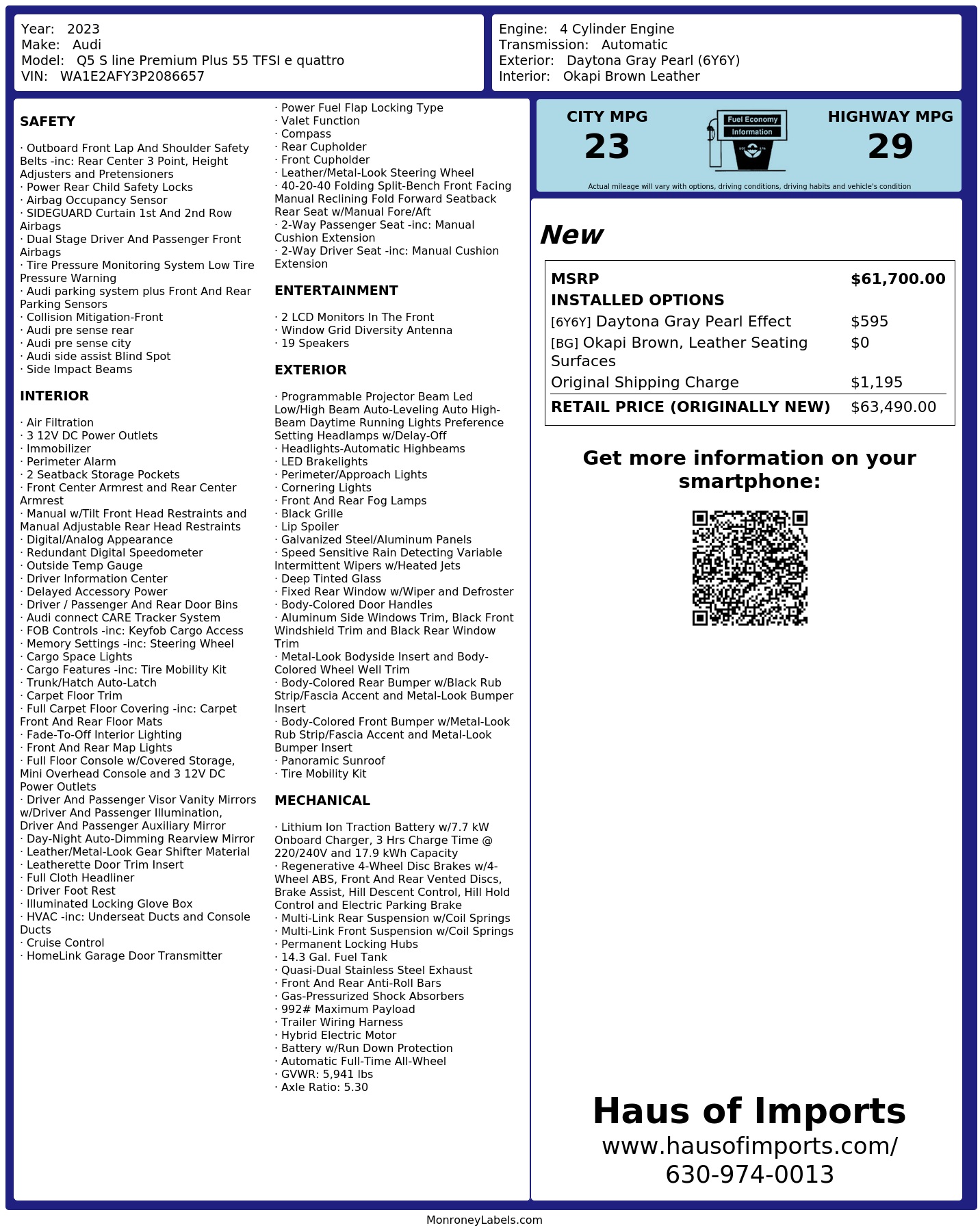 Year: 2023
Make: Audi
Model: Q5 S line Premium Plus 55 TFSI e quattro
VIN: WA1E2AFY3P2086657

Engine: 4 Cylinder Engine
Transmission: Automatic
Exterior: Daytona Gray Pearl (6Y6Y)
Interior: Okapi Brown Leather

SAFETY

· Outboard Front Lap And Shoulder Safety Belts -inc: Rear Center 3 Point, Height Adjusters and Pretensioners
· Power Rear Child Safety Locks
· Airbag Occupancy Sensor
· SIDEGUARD Curtain 1st And 2nd Row Airbags
· Dual Stage Driver And Passenger Front Airbags
· Tire Pressure Monitoring System Low Tire Pressure Warning
· Audi parking system plus Front And Rear Parking Sensors
· Collision Mitigation-Front
· Audi pre sense rear
· Audi pre sense city
· Audi side assist Blind Spot
· Side Impact Beams

INTERIOR

· Air Filtration
· 3 12V DC Power Outlets
· Immobilizer
· Perimeter Alarm
· 2 Seatback Storage Pockets
· Front Center Armrest and Rear Center Armrest
· Manual w/Tilt Front Head Restraints and Manual Adjustable Rear Head Restraints
· Digital/Analog Appearance
· Redundant Digital Speedometer
· Outside Temp Gauge
· Driver Information Center
· Delayed Accessory Power
· Driver / Passenger And Rear Door Bins
· Audi connect CARE Tracker System
· FOB Controls -inc: Keyfob Cargo Access
· Memory Settings -inc: Steering Wheel
· Cargo Space Lights
· Cargo Features -inc: Tire Mobility Kit
· Trunk/Hatch Auto-Latch
· Carpet Floor Trim
· Full Carpet Floor Covering -inc: Carpet Front And Rear Floor Mats
· Fade-To-Off Interior Lighting
· Front And Rear Map Lights
· Full Floor Console w/Covered Storage, Mini Overhead Console and 3 12V DC Power Outlets
· Driver And Passenger Visor Vanity Mirrors w/Driver And Passenger Illumination, Driver And Passenger Auxiliary Mirror
· Day-Night Auto-Dimming Rearview Mirror
· Leather/Metal-Look Gear Shifter Material
· Leatherette Door Trim Insert
· Full Cloth Headliner
· Driver Foot Rest
· Illuminated Locking Glove Box
· HVAC -inc: Underseat Ducts and Console Ducts
· Cruise Control
· HomeLink Garage Door Transmitter
· Power Fuel Flap Locking Type
· Valet Function
· Compass
· Rear Cupholder
· Front Cupholder
· Leather/Metal-Look Steering Wheel
· 40-20-40 Folding Split-Bench Front Facing Manual Reclining Fold Forward Seatback Rear Seat w/Manual Fore/Aft
· 2-Way Passenger Seat -inc: Manual Cushion Extension
· 2-Way Driver Seat -inc: Manual Cushion Extension

ENTERTAINMENT

· 2 LCD Monitors In The Front
· Window Grid Diversity Antenna
· 19 Speakers

EXTERIOR

· Programmable Projector Beam Led Low/High Beam Auto-Leveling Auto High-Beam Daytime Running Lights Preference Setting Headlamps w/Delay-Off
· Headlights-Automatic Highbeams
· LED Brakelights
· Perimeter/Approach Lights
· Cornering Lights
· Front And Rear Fog Lamps
· Black Grille
· Lip Spoiler
· Galvanized Steel/Aluminum Panels
· Speed Sensitive Rain Detecting Variable Intermittent Wipers w/Heated Jets
· Deep Tinted Glass
· Fixed Rear Window w/Wiper and Defroster
· Body-Colored Door Handles
· Aluminum Side Windows Trim, Black Front Windshield Trim and Black Rear Window Trim
· Metal-Look Bodyside Insert and Body-Colored Wheel Well Trim
· Body-Colored Rear Bumper w/Black Rub Strip/Fascia Accent and Metal-Look Bumper Insert
· Body-Colored Front Bumper w/Metal-Look Rub Strip/Fascia Accent and Metal-Look Bumper Insert
· Panoramic Sunroof
· Tire Mobility Kit

MECHANICAL

· Lithium Ion Traction Battery w/7.7 kW Onboard Charger, 3 Hrs Charge Time @ 220/240V and 17.9 kWh Capacity
· Regenerative 4-Wheel Disc Brakes w/4-Wheel ABS, Front And Rear Vented Discs, Brake Assist, Hill Descent Control, Hill Hold Control and Electric Parking Brake
· Multi-Link Rear Suspension w/Coil Springs
· Multi-Link Front Suspension w/Coil Springs
· Permanent Locking Hubs
· 14.3 Gal. Fuel Tank
· Quasi-Dual Stainless Steel Exhaust
· Front And Rear Anti-Roll Bars
· Gas-Pressurized Shock Absorbers
· 992# Maximum Payload
· Trailer Wiring Harness
· Hybrid Electric Motor
· Battery w/Run Down Protection
· Automatic Full-Time All-Wheel
· GVWR: 5,941 lbs
· Axle Ratio: 5.30

CITY MPG
23
Fuel Economy Information
HIGHWAY MPG
29
Actual mileage will vary with options, driving conditions, driving habits and vehicle's condition

New

| MSRP | $61,700.00 |
|---|---|
| INSTALLED OPTIONS | |
| [6Y6Y] Daytona Gray Pearl Effect | $595 |
| [BG] Okapi Brown, Leather Seating Surfaces | $0 |
| Original Shipping Charge | $1,195 |
| RETAIL PRICE (ORIGINALLY NEW) | $63,490.00 |

Get more information on your smartphone:

Haus of Imports
www.hausofimports.com/
630-974-0013

MonroneyLabels.com